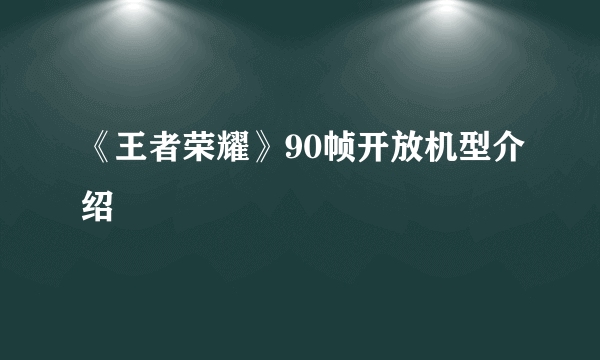 《王者荣耀》90帧开放机型介绍